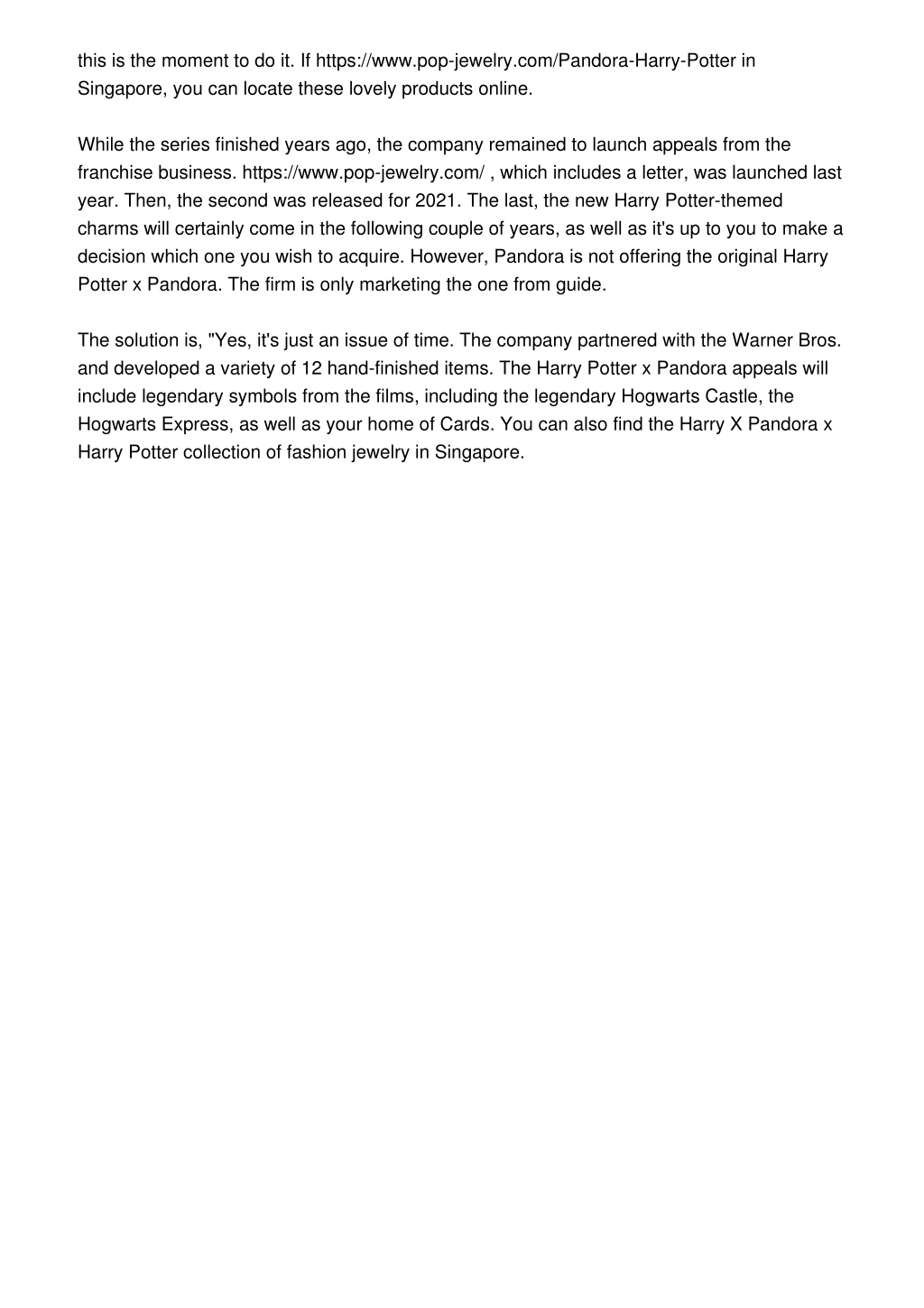 this is the moment to do it. If https://www.pop-jewelry.com/Pandora-Harry-Potter in Singapore, you can locate these lovely products online.

While the series finished years ago, the company remained to launch appeals from the franchise business. https://www.pop-jewelry.com/ , which includes a letter, was launched last year. Then, the second was released for 2021. The last, the new Harry Potter-themed charms will certainly come in the following couple of years, as well as it's up to you to make a decision which one you wish to acquire. However, Pandora is not offering the original Harry Potter x Pandora. The firm is only marketing the one from guide.

The solution is, "Yes, it's just an issue of time. The company partnered with the Warner Bros. and developed a variety of 12 hand-finished items. The Harry Potter x Pandora appeals will include legendary symbols from the films, including the legendary Hogwarts Castle, the Hogwarts Express, as well as your home of Cards. You can also find the Harry X Pandora x Harry Potter collection of fashion jewelry in Singapore.